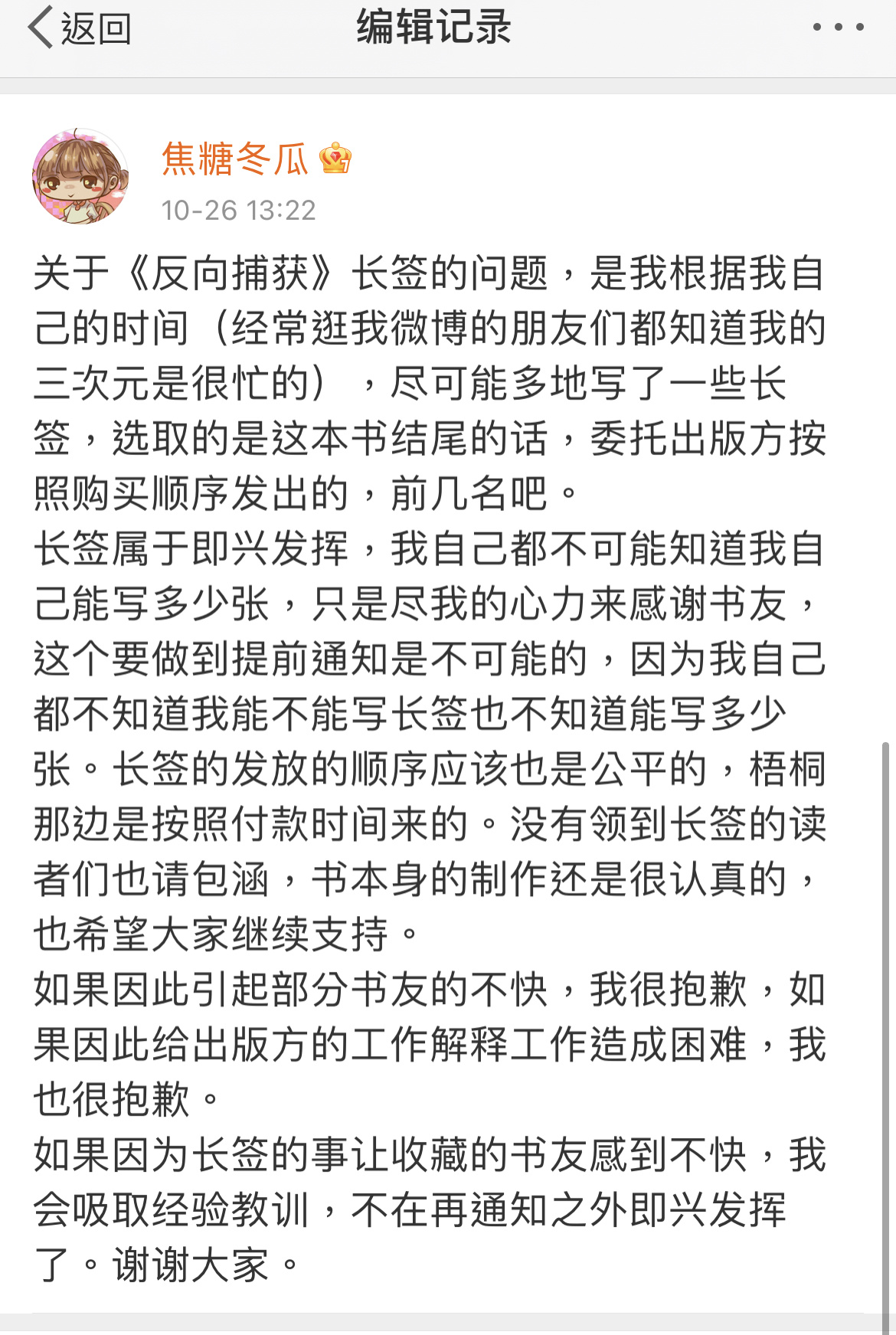 返回 编辑记录

焦糖冬瓜
10-26 13:22

关于《反向捕获》长签的问题，是我根据我自己的时间（经常逛我微博的朋友们都知道我的三次元是很忙的），尽可能多地写了一些长签，选取的是这本书结尾的话，委托出版方按照购买顺序发出的，前几名吧。
长签属于即兴发挥，我自己都不可能知道我自己能写多少张，只是尽我的心力来感谢书友，这个要做到提前通知是不可能的，因为我自己都不知道我能不能写长签也不知道能写多少张。长签的发放的顺序应该也是公平的，梧桐那边是按照付款时间来的。没有领到长签的读者们也请包涵，书本身的制作还是很认真的，也希望大家继续支持。
如果因此引起部分书友的不快，我很抱歉，如果因此给出版方的工作解释工作造成困难，我也很抱歉。
如果因为长签的事让收藏的书友感到不快，我会吸取经验教训，不在再通知之外即兴发挥了。谢谢大家。